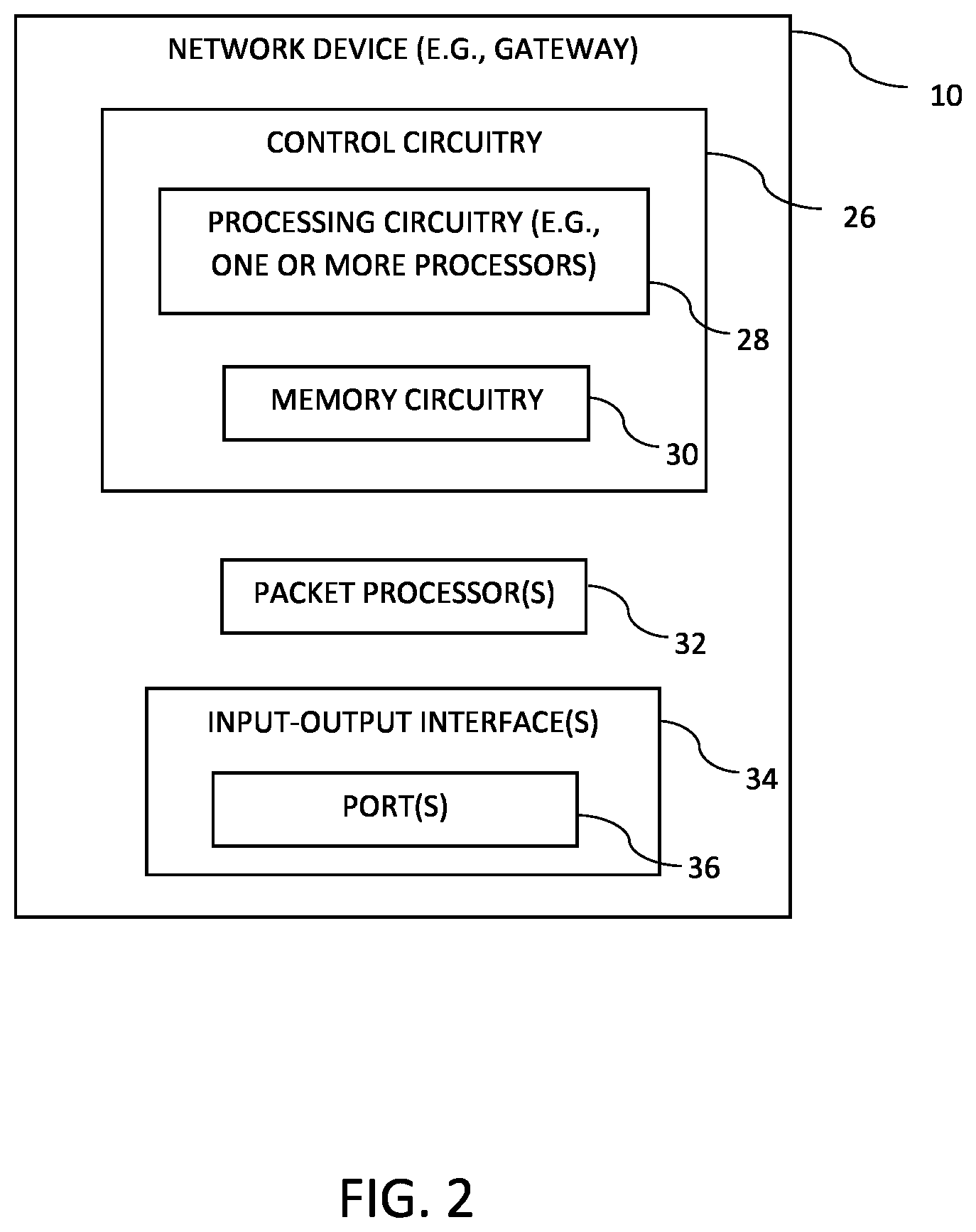 NETWORK DEVICE (E.G., GATEWAY)

10

CONTROL CIRCUITRY

26

PROCESSING CIRCUITRY (E.G., ONE OR MORE PROCESSORS)

28

MEMORY CIRCUITRY

30

PACKET PROCESSOR(S)

32

INPUT-OUTPUT INTERFACE(S)

34

PORT(S)

36

FIG. 2